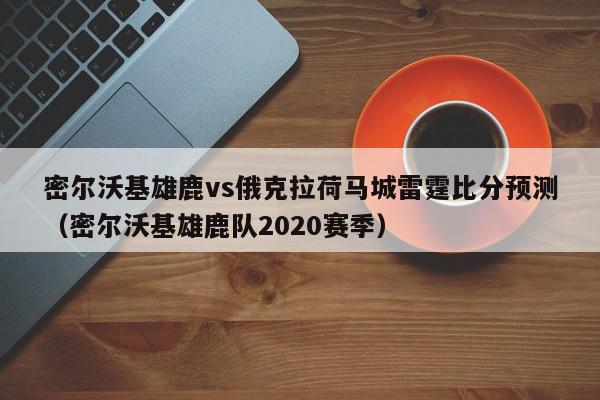 密尔沃基雄鹿vs俄克拉荷马城雷霆比分预测（密尔沃基雄鹿队2020赛季）